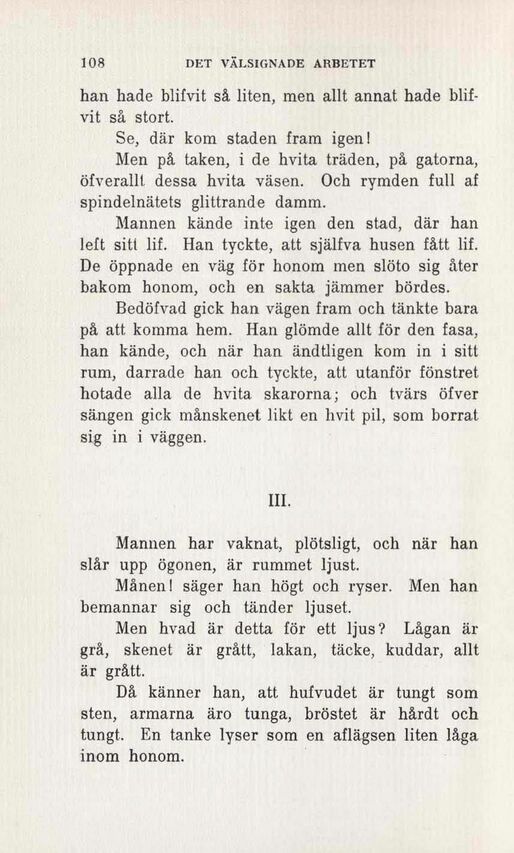 108 DET VÄLSIGNADE ARBETET

han hade blifvit så liten, men allt annat hade blifvit så stort.

Se, där kom staden fram igen!

Men på taken, i de hvita träden, på gatorna, öfverallt dessa hvita väsen. Och rymden full af spindelnätets glittrande damm.

Mannen kände inte igen den stad, där han left sitt lif. Han tyckte, att själfva husen fått lif. De öppnade en väg för honom men slöto sig åter bakom honom, och en sakta jämmer bördes.

Bedöfvad gick han vägen fram och tänkte bara på att komma hem. Han glömde allt för den fasa, han kände, och när han ändtligen kom in i sitt rum, darrade han och tyckte, att utanför fönstret hotade alla de hvita skarorna; och tvärs öfver sängen gick månskenet likt en hvit pil, som borrat sig in i väggen.

III.

Mannen har vaknat, plötsligt, och när han slår upp ögonen, är rummet ljust.

Månen! säger han högt och ryser. Men han bemannar sig och tänder ljuset.

Men hvad är detta för ett ljus? Lågan är grå, skenet är grått, lakan, täcke, kuddar, allt är grått.

Då känner han, att hufvudet är tungt som sten, armarna äro tunga, bröstet är hårdt och tungt. En tanke lyser som en aflägsen liten låga inom honom.